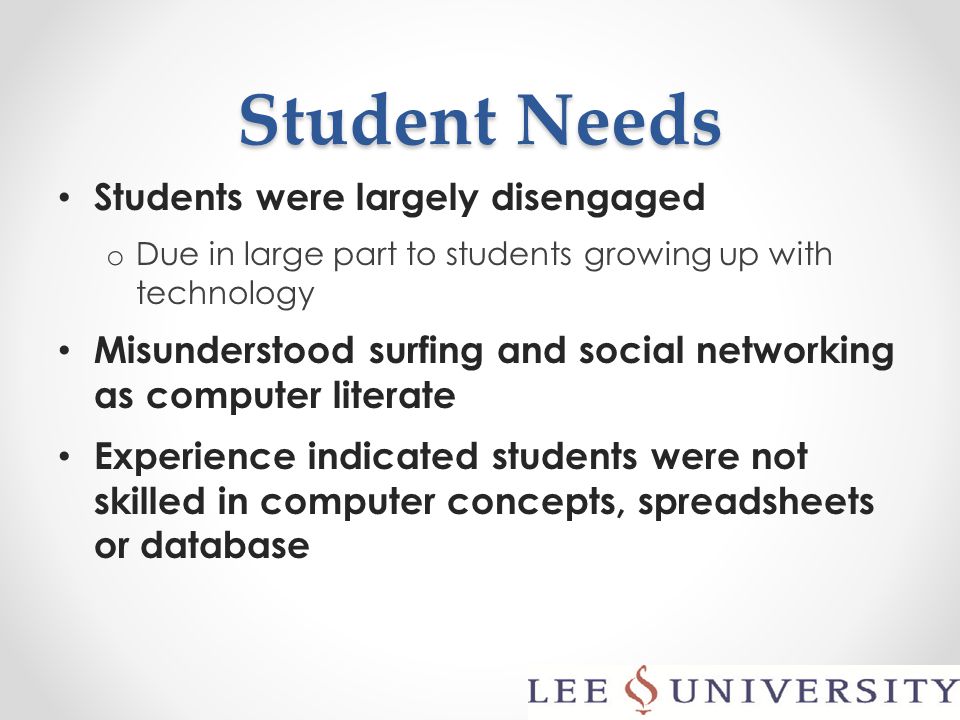 Student Needs

• Students were largely disengaged

o Due in large part to students growing up with technology

• Misunderstood surfing and social networking as computer literate

• Experience indicated students were not skilled in computer concepts, spreadsheets or database

LEE UNIVERSITY